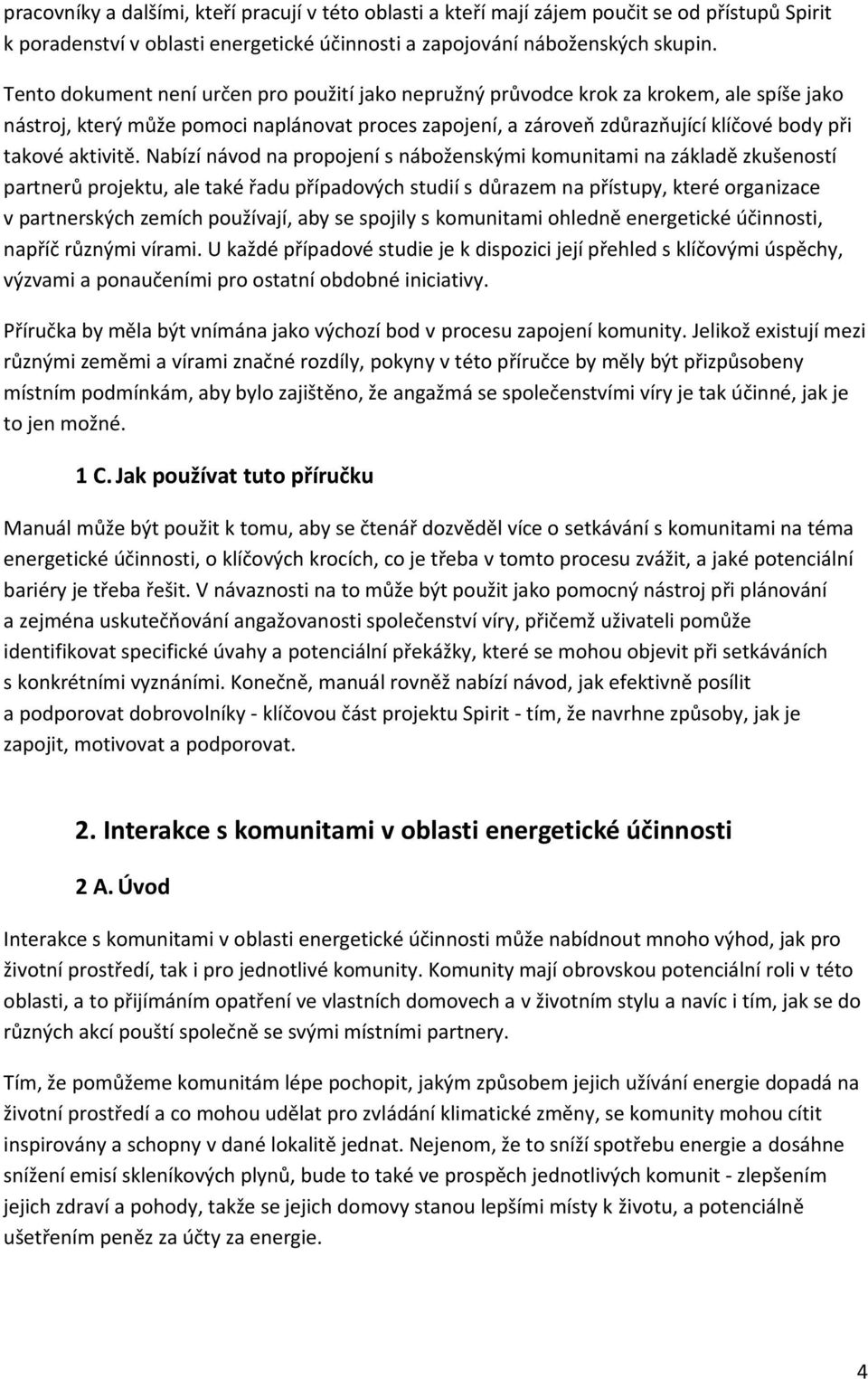 pracovníky a dalšími, kteří pracují v této oblasti a kteří mají zájem poučit se od přístupů Spirit k poradenství v oblasti energetické účinnosti a zapojování náboženských skupin.

Tento dokument není určen pro použití jako nepružný průvodce krok za krokem, ale spíše jako nástroj, který může pomoci naplánovat proces zapojení, a zároveň zdůrazňující klíčové body při takové aktivitě. Nabízí návod na propojení s náboženskými komunitami na základě zkušeností partnerů projektu, ale také řadu případových studií s důrazem na přístupy, které organizace v partnerských zemích používají, aby se spojily s komunitami ohledně energetické účinnosti, napříč různými vírami. U každé případové studie je k dispozici její přehled s klíčovými úspěchy, výzvami a ponaučeními pro ostatní obdobné iniciativy.

Příručka by měla být vnímána jako výchozí bod v procesu zapojení komunity. Jelikož existují mezi různými zeměmi a vírami značné rozdíly, pokyny v této příručce by měly být přizpůsobeny místním podmínkám, aby bylo zajištěno, že angažmá se společenstvími víry je tak účinné, jak je to jen možné.

1 C. Jak používat tuto příručku

Manuál může být použit k tomu, aby se čtenář dozvěděl více o setkávání s komunitami na téma energetické účinnosti, o klíčových krocích, co je třeba v tomto procesu zvážit, a jaké potenciální bariéry je třeba řešit. V návaznosti na to může být použit jako pomocný nástroj při plánování a zejména uskutečňování angažovanosti společenství víry, přičemž uživateli pomůže identifikovat specifické úvahy a potenciální překážky, které se mohou objevit při setkáváních s konkrétními vyznáními. Konečně, manuál rovněž nabízí návod, jak efektivně posílit a podporovat dobrovolníky - klíčovou část projektu Spirit - tím, že navrhne způsoby, jak je zapojit, motivovat a podporovat.

2. Interakce s komunitami v oblasti energetické účinnosti

2 A. Úvod

Interakce s komunitami v oblasti energetické účinnosti může nabídnout mnoho výhod, jak pro životní prostředí, tak i pro jednotlivé komunity. Komunity mají obrovskou potenciální roli v této oblasti, a to přijímáním opatření ve vlastních domovech a v životním stylu a navíc i tím, jak se do různých akcí pouští společně se svými místními partnery.

Tím, že pomůžeme komunitám lépe pochopit, jakým způsobem jejich užívání energie dopadá na životní prostředí a co mohou udělat pro zvládání klimatické změny, se komunity mohou cítit inspirovány a schopny v dané lokalitě jednat. Nejenom, že to sníží spotřebu energie a dosáhne snížení emisí skleníkových plynů, bude to také ve prospěch jednotlivých komunit - zlepšením jejich zdraví a pohody, takže se jejich domovy stanou lepšími místy k životu, a potenciálně ušetřením peněz za účty za energie.

4